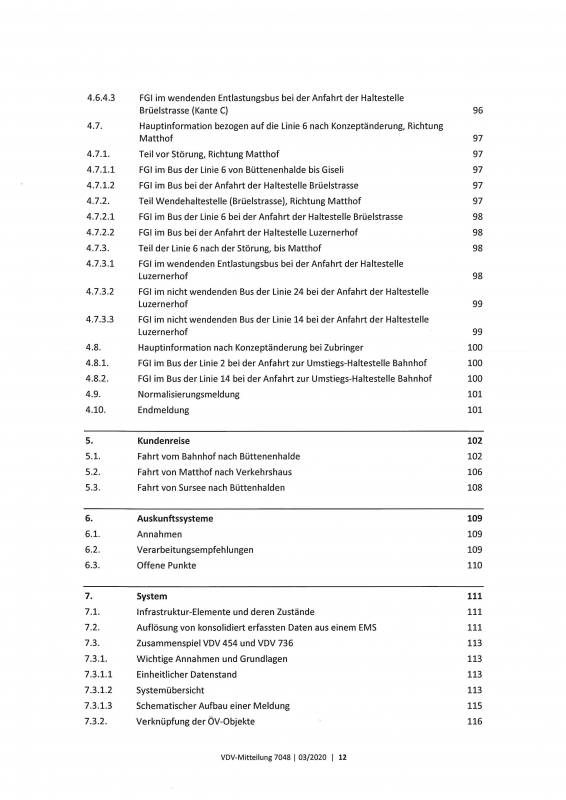 | | | |
|---|---|---|
| 4.6.4.3 | FGI im wendenden Entlastungsbus bei der Anfahrt der Haltestelle Brüelstrasse (Kante C) | 96 |
| 4.7. | Hauptinformation bezogen auf die Linie 6 nach Konzeptänderung, Richtung Matthof | 97 |
| 4.7.1. | Teil vor Störung, Richtung Matthof | 97 |
| 4.7.1.1 | FGI im Bus der Linie 6 von Büttenenhalde bis Giseli | 97 |
| 4.7.1.2 | FGI im Bus bei der Anfahrt der Haltestelle Brüelstrasse | 97 |
| 4.7.2. | Teil Wendehaltestelle (Brüelstrasse), Richtung Matthof | 97 |
| 4.7.2.1 | FGI im Bus der Linie 6 bei der Anfahrt der Haltestelle Brüelstrasse | 98 |
| 4.7.2.2 | FGI im Bus bei der Anfahrt der Haltestelle Luzernerhof | 98 |
| 4.7.3. | Teil der Linie 6 nach der Störung, bis Matthof | 98 |
| 4.7.3.1 | FGI im wendenden Entlastungsbus bei der Anfahrt der Haltestelle Luzernerhof | 98 |
| 4.7.3.2 | FGI im nicht wendenden Bus der Linie 24 bei der Anfahrt der Haltestelle Luzernerhof | 99 |
| 4.7.3.3 | FGI im nicht wendenden Bus der Linie 14 bei der Anfahrt der Haltestelle Luzernerhof | 99 |
| 4.8. | Hauptinformation nach Konzeptänderung bei Zubringer | 100 |
| 4.8.1. | FGI im Bus der Linie 2 bei der Anfahrt zur Umstiegs-Haltestelle Bahnhof | 100 |
| 4.8.2. | FGI im Bus der Linie 14 bei der Anfahrt zur Umstiegs-Haltestelle Bahnhof | 100 |
| 4.9. | Normalisierungsmeldung | 101 |
| 4.10. | Endmeldung | 101 |
| 5. | Kundenreise | 102 |
| 5.1. | Fahrt vom Bahnhof nach Büttenenhalde | 102 |
| 5.2. | Fahrt von Matthof nach Verkehrshaus | 106 |
| 5.3. | Fahrt von Sursee nach Büttenhalden | 108 |
| 6. | Auskunftssysteme | 109 |
| 6.1. | Annahmen | 109 |
| 6.2. | Verarbeitungsempfehlungen | 109 |
| 6.3. | Offene Punkte | 110 |
| 7. | System | 111 |
| 7.1. | Infrastruktur-Elemente und deren Zustände | 111 |
| 7.2. | Auflösung von konsolidiert erfassten Daten aus einem EMS | 111 |
| 7.3. | Zusammenspiel VDV 454 und VDV 736 | 113 |
| 7.3.1. | Wichtige Annahmen und Grundlagen | 113 |
| 7.3.1.1 | Einheitlicher Datenstand | 113 |
| 7.3.1.2 | Systemübersicht | 113 |
| 7.3.1.3 | Schematischer Aufbau einer Meldung | 115 |
| 7.3.2. | Verknüpfung der ÖV-Objekte | 116 |

VDV-Mitteilung 7048 | 03/2020 | 12